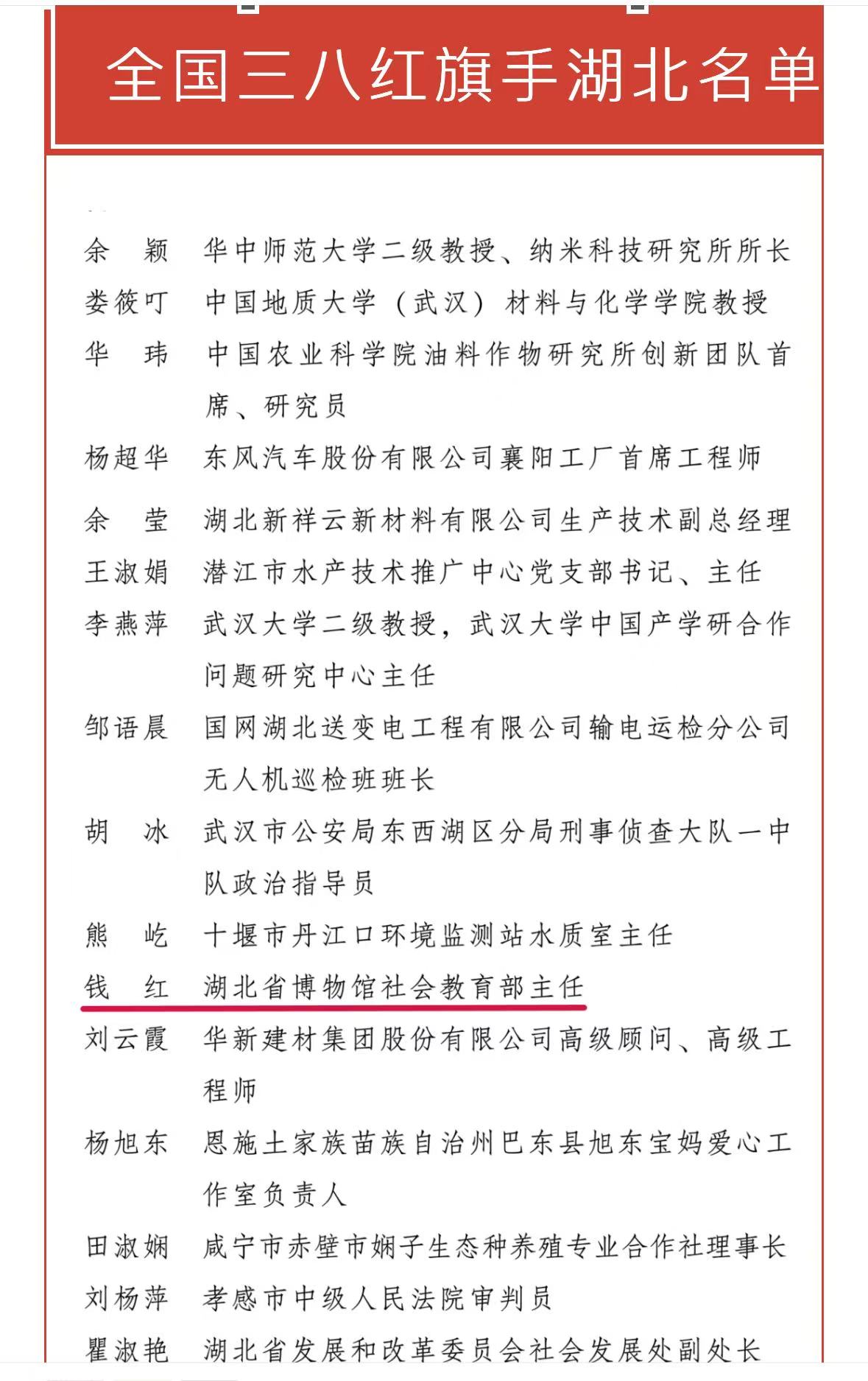 全国三八红旗手湖北名单

余　颖　华中师范大学二级教授、纳米科技研究所所长
娄筱叮　中国地质大学（武汉）材料与化学学院教授
华　玮　中国农业科学院油料作物研究所创新团队首席、研究员
杨超华　东风汽车股份有限公司襄阳工厂首席工程师
余　莹　湖北新祥云新材料有限公司生产技术副总经理
王淑娟　潜江市水产技术推广中心党支部书记、主任
李燕萍　武汉大学二级教授，武汉大学中国产学研合作问题研究中心主任
邹语晨　国网湖北送变电工程有限公司输电运检分公司无人机巡检班班长
胡　冰　武汉市公安局东西湖区分局刑事侦查大队一中队政治指导员
熊　屹　十堰市丹江口环境监测站水质室主任
钱　红　湖北省博物馆社会教育部主任
刘云霞　华新建材集团股份有限公司高级顾问、高级工程师
杨旭东　恩施土家族苗族自治州巴东县旭东宝妈爱心工作室负责人
田淑娴　咸宁市赤壁市娴子生态种养殖专业合作社理事长
刘杨萍　孝感市中级人民法院审判员
瞿淑艳　湖北省发展和改革委员会社会发展处副处长